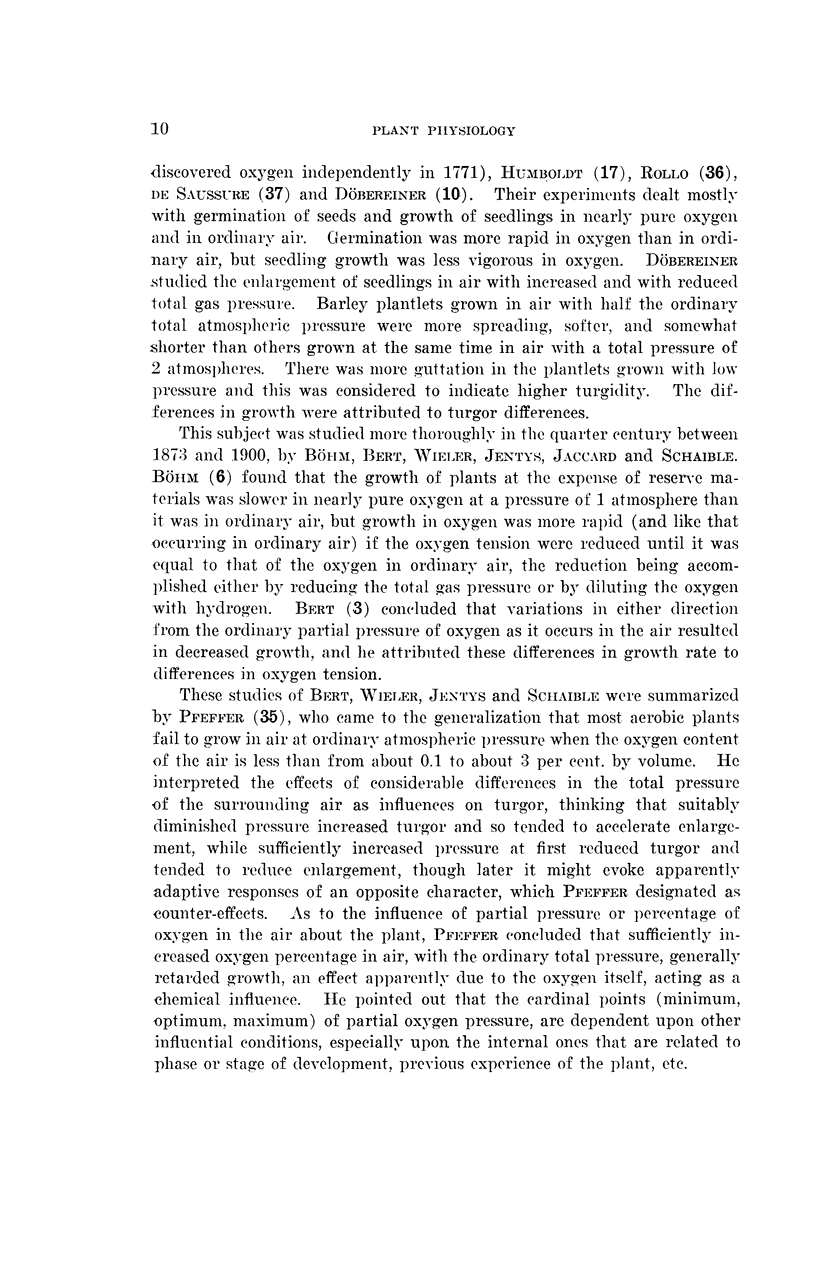 10 PLANT PHYSIOLOGY

discovered oxygen independently in 1771), HUMBOLDT (17), ROLLO (36), DE SAUSSURE (37) and DÖBEREINER (10). Their experiments dealt mostly with germination of seeds and growth of seedlings in nearly pure oxygen and in ordinary air. Germination was more rapid in oxygen than in ordinary air, but seedling growth was less vigorous in oxygen. DÖBEREINER studied the enlargement of seedlings in air with increased and with reduced total gas pressure. Barley plantlets grown in air with half the ordinary total atmospheric pressure were more spreading, softer, and somewhat shorter than others grown at the same time in air with a total pressure of 2 atmospheres. There was more guttation in the plantlets grown with low pressure and this was considered to indicate higher turgidity. The differences in growth were attributed to turgor differences.

This subject was studied more thoroughly in the quarter century between 1873 and 1900, by BÖHM, BERT, WIELER, JENTYS, JACCARD and SCHAIBLE. BÖHM (6) found that the growth of plants at the expense of reserve materials was slower in nearly pure oxygen at a pressure of 1 atmosphere than it was in ordinary air, but growth in oxygen was more rapid (and like that occurring in ordinary air) if the oxygen tension were reduced until it was equal to that of the oxygen in ordinary air, the reduction being accomplished either by reducing the total gas pressure or by diluting the oxygen with hydrogen. BERT (3) concluded that variations in either direction from the ordinary partial pressure of oxygen as it occurs in the air resulted in decreased growth, and he attributed these differences in growth rate to differences in oxygen tension.

These studies of BERT, WIELER, JENTYS and SCHAIBLE were summarized by PFEFFER (35), who came to the generalization that most aerobic plants fail to grow in air at ordinary atmospheric pressure when the oxygen content of the air is less than from about 0.1 to about 3 per cent. by volume. He interpreted the effects of considerable differences in the total pressure of the surrounding air as influences on turgor, thinking that suitably diminished pressure increased turgor and so tended to accelerate enlargement, while sufficiently increased pressure at first reduced turgor and tended to reduce enlargement, though later it might evoke apparently adaptive responses of an opposite character, which PFEFFER designated as counter-effects. As to the influence of partial pressure or percentage of oxygen in the air about the plant, PFEFFER concluded that sufficiently increased oxygen percentage in air, with the ordinary total pressure, generally retarded growth, an effect apparently due to the oxygen itself, acting as a chemical influence. He pointed out that the cardinal points (minimum, optimum, maximum) of partial oxygen pressure, are dependent upon other influential conditions, especially upon the internal ones that are related to phase or stage of development, previous experience of the plant, etc.